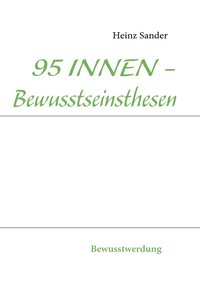 Heinz Sander

95 INNEN –
Bewusstseinsthesen

Bewusstwerdung